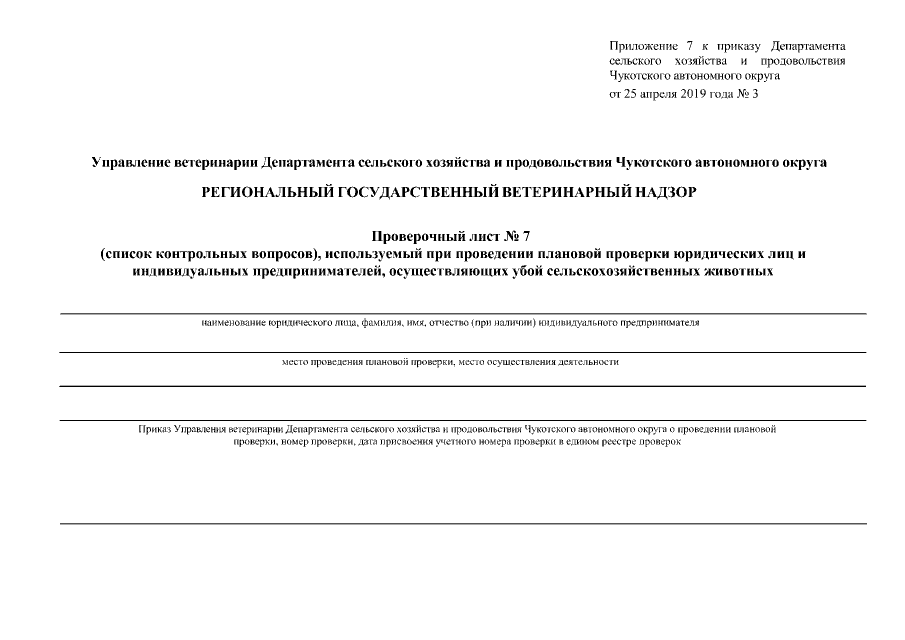 Приложение 7 к приказу Департамента сельского хозяйства и продовольствия Чукотского автономного округа
от 25 апреля 2019 года № 3

Управление ветеринарии Департамента сельского хозяйства и продовольствия Чукотского автономного округа

РЕГИОНАЛЬНЫЙ ГОСУДАРСТВЕННЫЙ ВЕТЕРИНАРНЫЙ НАДЗОР

Проверочный лист № 7
(список контрольных вопросов), используемый при проведении плановой проверки юридических лиц и индивидуальных предпринимателей, осуществляющих убой сельскохозяйственных животных

наименование юридического лица, фамилия, имя, отчество (при наличии) индивидуального предпринимателя

место проведения плановой проверки, место осуществления деятельности

Приказ Управления ветеринарии Департамента сельского хозяйства и продовольствия Чукотского автономного округа о проведении плановой проверки, номер проверки, дата присвоения учетного номера проверки в едином реестре проверок